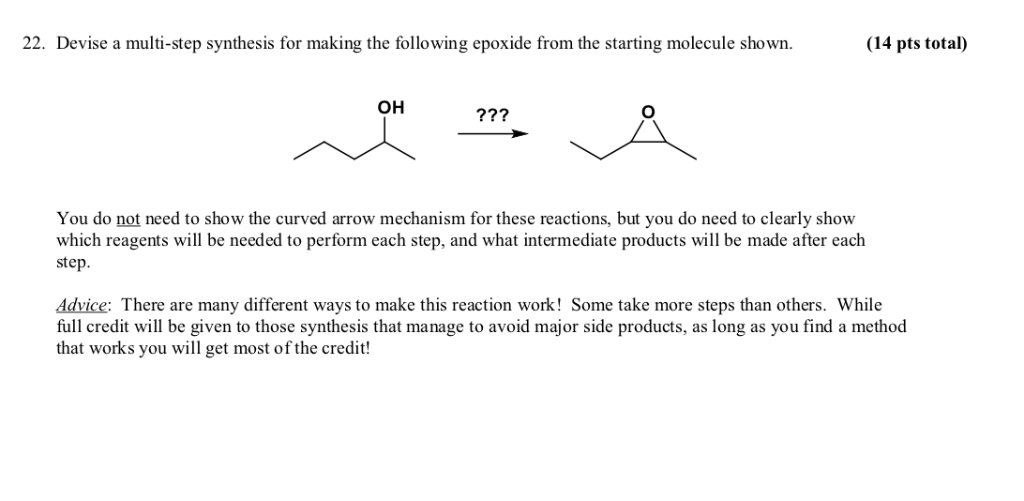 22. Devise a multi-step synthesis for making the following epoxide from the starting molecule shown. (14 pts total)

OH

???

O

You do not need to show the curved arrow mechanism for these reactions, but you do need to clearly show which reagents will be needed to perform each step, and what intermediate products will be made after each step.

Advice: There are many different ways to make this reaction work! Some take more steps than others. While full credit will be given to those synthesis that manage to avoid major side products, as long as you find a method that works you will get most of the credit!